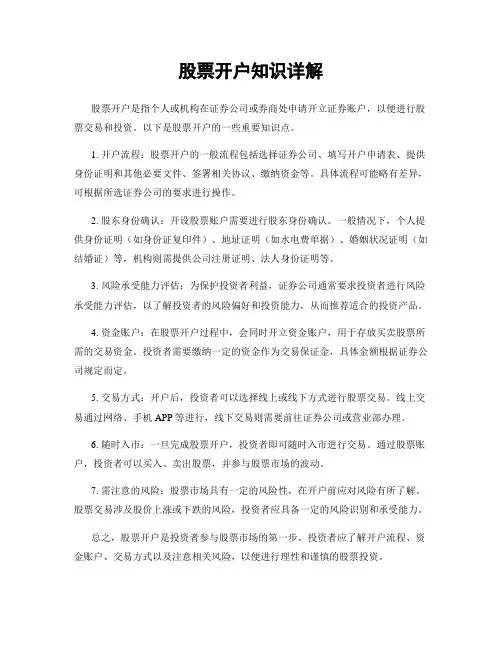 股票开户知识详解

股票开户是指个人或机构在证券公司或券商处申请开立证券账户，以便进行股票交易和投资。以下是股票开户的一些重要知识点。

1. 开户流程：股票开户的一般流程包括选择证券公司、填写开户申请表、提供身份证明和其他必要文件、签署相关协议、缴纳资金等。具体流程可能略有差异，可根据所选证券公司的要求进行操作。

2. 股东身份确认：开设股票账户需要进行股东身份确认。一般情况下，个人提供身份证明（如身份证复印件）、地址证明（如水电费单据）、婚姻状况证明（如结婚证）等，机构则需提供公司注册证明、法人身份证明等。

3. 风险承受能力评估：为保护投资者利益，证券公司通常要求投资者进行风险承受能力评估，以了解投资者的风险偏好和投资能力，从而推荐适合的投资产品。

4. 资金账户：在股票开户过程中，会同时开立资金账户，用于存放买卖股票所需的交易资金。投资者需要缴纳一定的资金作为交易保证金，具体金额根据证券公司规定而定。

5. 交易方式：开户后，投资者可以选择线上或线下方式进行股票交易。线上交易通过网络、手机 APP 等进行，线下交易则需要前往证券公司或营业部办理。

6. 随时入市：一旦完成股票开户，投资者即可随时入市进行交易。通过股票账户，投资者可以买入、卖出股票，并参与股票市场的波动。

7. 需注意的风险：股票市场具有一定的风险性，在开户前应对风险有所了解。股票交易涉及股价上涨或下跌的风险，投资者应具备一定的风险识别和承受能力。

总之，股票开户是投资者参与股票市场的第一步。投资者应了解开户流程、资金账户、交易方式以及注意相关风险，以便进行理性和谨慎的股票投资。